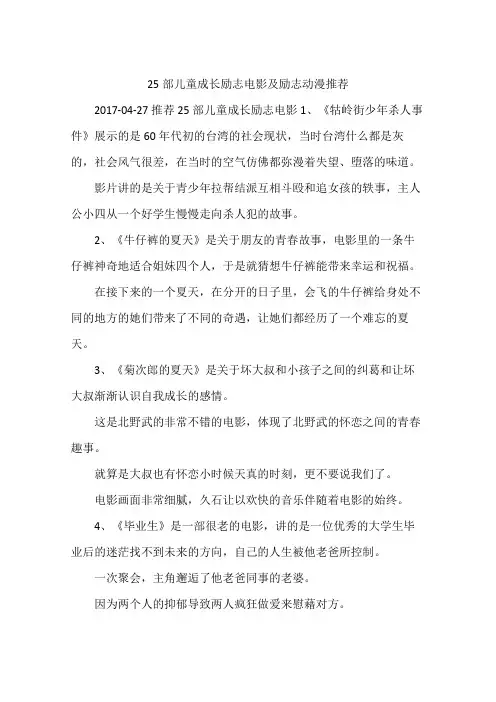 25 部儿童成长励志电影及励志动漫推荐

2017-04-27 推荐 25 部儿童成长励志电影 1、《牯岭街少年杀人事件》展示的是 60 年代初的台湾的社会现状，当时台湾什么都是灰的，社会风气很差，在当时的空气仿佛都弥漫着失望、堕落的味道。

影片讲的是关于青少年拉帮结派互相斗殴和追女孩的轶事，主人公小四从一个好学生慢慢走向杀人犯的故事。

2、《牛仔裤的夏天》是关于朋友的青春故事，电影里的一条牛仔裤神奇地适合姐妹四个人，于是就猜想牛仔裤能带来幸运和祝福。

在接下来的一个夏天，在分开的日子里，会飞的牛仔裤给身处不同的地方的她们带来了不同的奇遇，让她们都经历了一个难忘的夏天。

3、《菊次郎的夏天》是关于坏大叔和小孩子之间的纠葛和让坏大叔渐渐认识自我成长的感情。

这是北野武的非常不错的电影，体现了北野武的怀恋之间的青春趣事。

就算是大叔也有怀恋小时候天真的时刻，更不要说我们了。

电影画面非常细腻，久石让以欢快的音乐伴随着电影的始终。

4、《毕业生》是一部很老的电影，讲的是一位优秀的大学生毕业后的迷茫找不到未来的方向，自己的人生被他老爸所控制。

一次聚会，主角邂逅了他老爸同事的老婆。

因为两个人的抑郁导致两人疯狂做爱来慰藉对方。